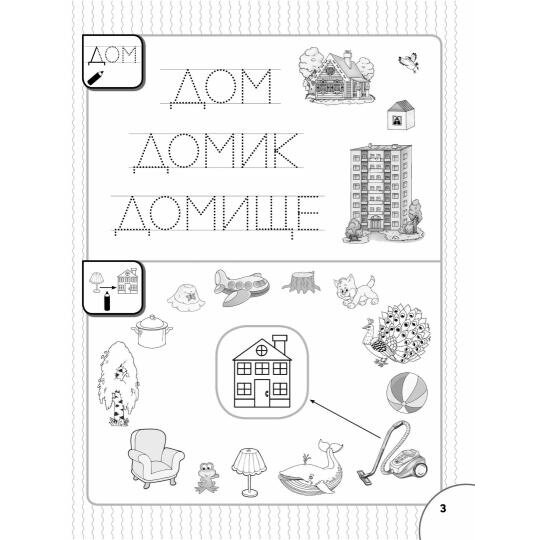 ДОМ

ДОМ

ДОМИК

ДОМИЩЕ

3